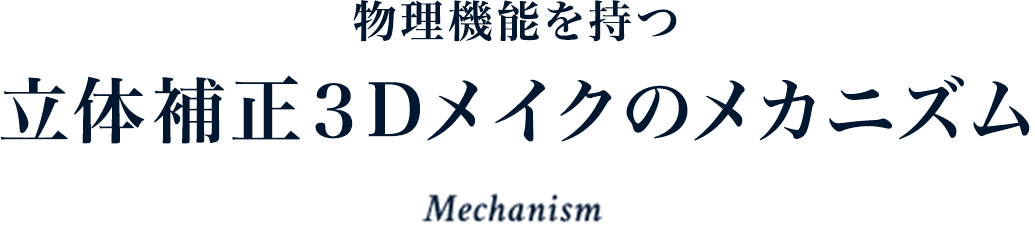 物理機能を持つ
立体補正３Dメイクのメカニズム

Mechanism